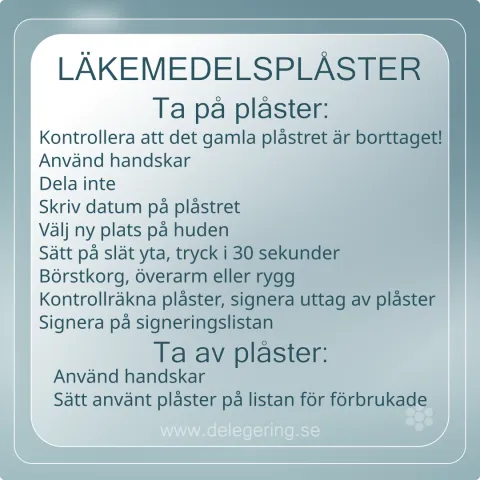 LÄKEMEDELSPLÅSTER

Ta på plåster:

Kontrollera att det gamla plåstret är borttaget!
Använd handskar
Dela inte
Skriv datum på plåstret
Välj ny plats på huden
Sätt på slät yta, tryck i 30 sekunder
Börstkorg, överarm eller rygg
Kontrollräkna plåster, signera uttag av plåster
Signera på signeringslistan

Ta av plåster:

Använd handskar
Sätt använt plåster på listan för förbrukade

www.delegering.se